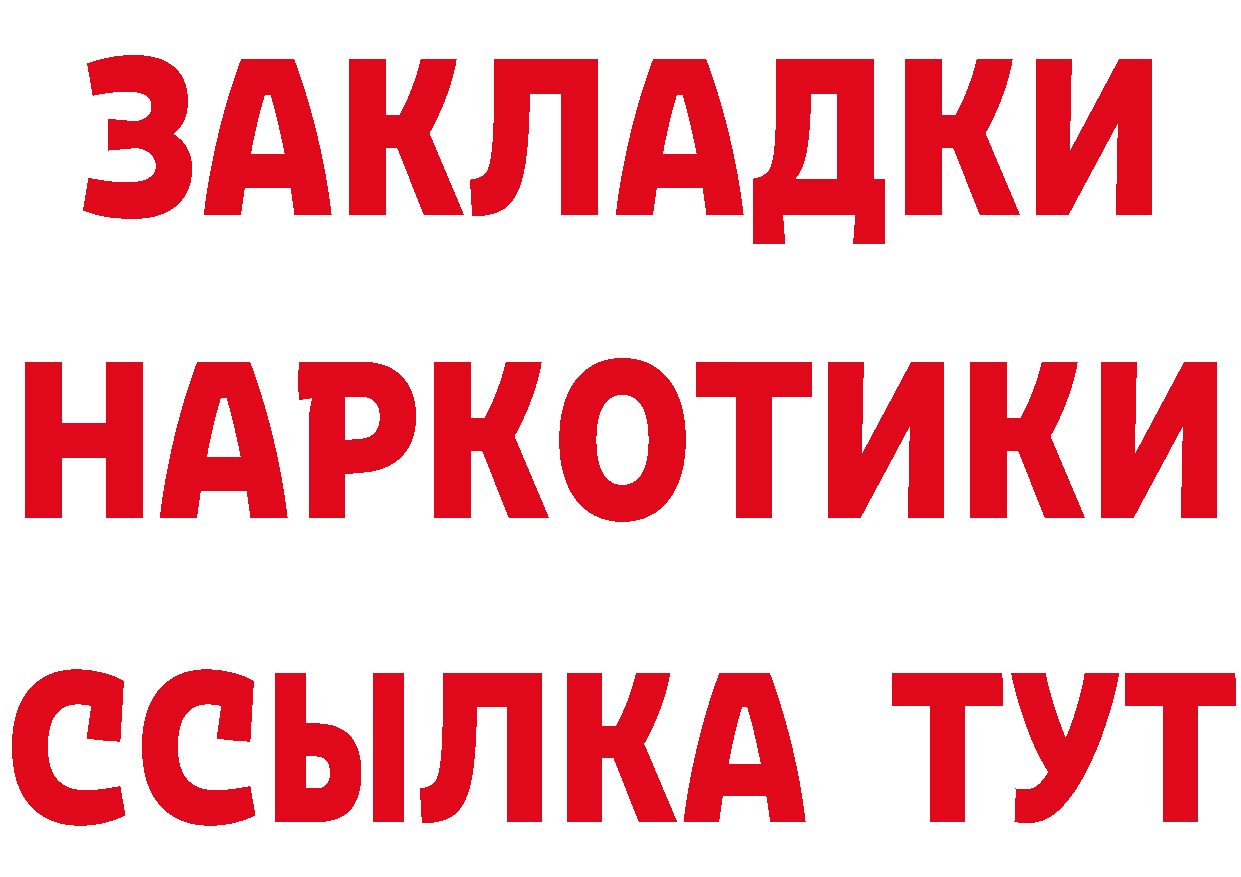 ЗАКЛАДКИ
НАРКОТИКИ
ССЫЛКА ТУТ